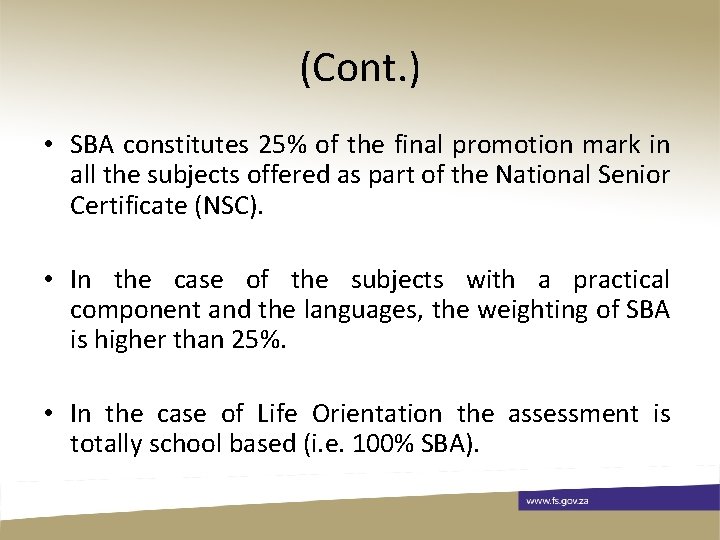 (Cont.)

• SBA constitutes 25% of the final promotion mark in all the subjects offered as part of the National Senior Certificate (NSC).

• In the case of the subjects with a practical component and the languages, the weighting of SBA is higher than 25%.

• In the case of Life Orientation the assessment is totally school based (i.e. 100% SBA).

www.fs.gov.za